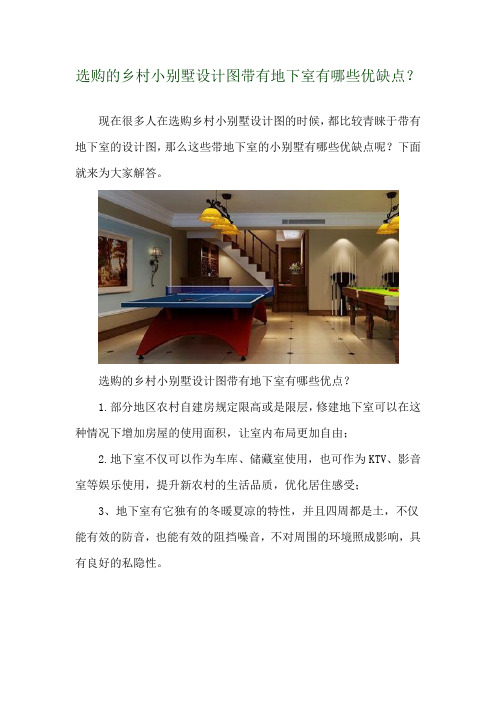 选购的乡村小别墅设计图带有地下室有哪些优缺点？

现在很多人在选购乡村小别墅设计图的时候，都比较青睐于带有地下室的设计图，那么这些带地下室的小别墅有哪些优缺点呢？下面就来为大家解答。

选购的乡村小别墅设计图带有地下室有哪些优点？

1.部分地区农村自建房规定限高或是限层，修建地下室可以在这种情况下增加房屋的使用面积，让室内布局更加自由；

2.地下室不仅可以作为车库、储藏室使用，也可作为KTV、影音室等娱乐使用，提升新农村的生活品质，优化居住感受；

3、地下室有它独有的冬暖夏凉的特性，并且四周都是土，不仅能有效的防音，也能有效的阻挡噪音，不对周围的环境照成影响，具有良好的私隐性。